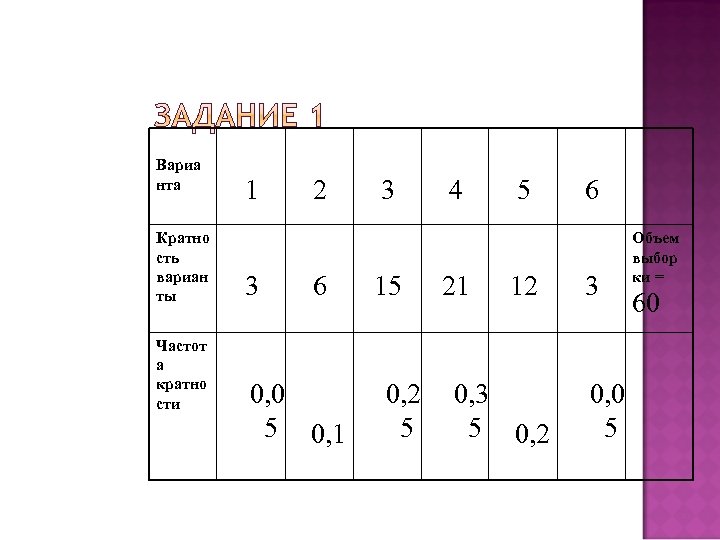 ЗАДАНИЕ 1

| Варианта | 1 | 2 | 3 | 4 | 5 | 6 | |
|---|---|---|---|---|---|---|---|
| Кратность варианты | 3 | 6 | 15 | 21 | 12 | 3 | Объем выборки = 60 |
| Частота кратности | 0,05 | 0,1 | 0,25 | 0,35 | 0,2 | 0,05 | |